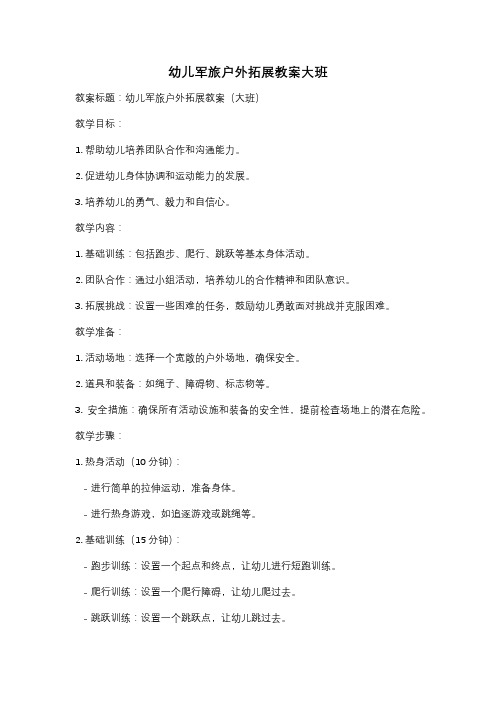 幼儿军旅户外拓展教案大班

教案标题：幼儿军旅户外拓展教案（大班）

教学目标：

1. 帮助幼儿培养团队合作和沟通能力。

2. 促进幼儿身体协调和运动能力的发展。

3. 培养幼儿的勇气、毅力和自信心。

教学内容：

1. 基础训练：包括跑步、爬行、跳跃等基本身体活动。

2. 团队合作：通过小组活动，培养幼儿的合作精神和团队意识。

3. 拓展挑战：设置一些困难的任务，鼓励幼儿勇敢面对挑战并克服困难。

教学准备：

1. 活动场地：选择一个宽敞的户外场地，确保安全。

2. 道具和装备：如绳子、障碍物、标志物等。

3. 安全措施：确保所有活动设施和装备的安全性，提前检查场地上的潜在危险。

教学步骤：

1. 热身活动（10 分钟）：

- 进行简单的拉伸运动，准备身体。

- 进行热身游戏，如追逐游戏或跳绳等。

2. 基础训练（15 分钟）：

- 跑步训练：设置一个起点和终点，让幼儿进行短跑训练。

- 爬行训练：设置一个爬行障碍，让幼儿爬过去。

- 跳跃训练：设置一个跳跃点，让幼儿跳过去。